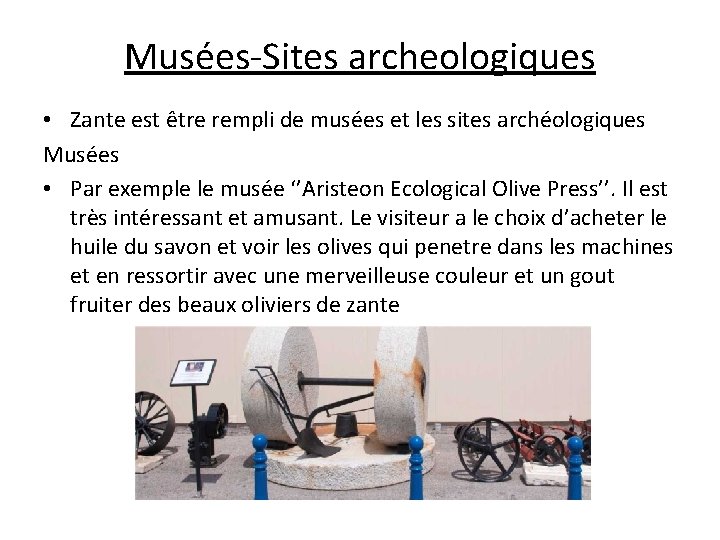 Musées-Sites archeologiques

• Zante est être rempli de musées et les sites archéologiques

Musées

• Par exemple le musée ''Aristeon Ecological Olive Press''. Il est très intéressant et amusant. Le visiteur a le choix d'acheter le huile du savon et voir les olives qui penetre dans les machines et en ressortir avec une merveilleuse couleur et un gout fruiter des beaux oliviers de zante